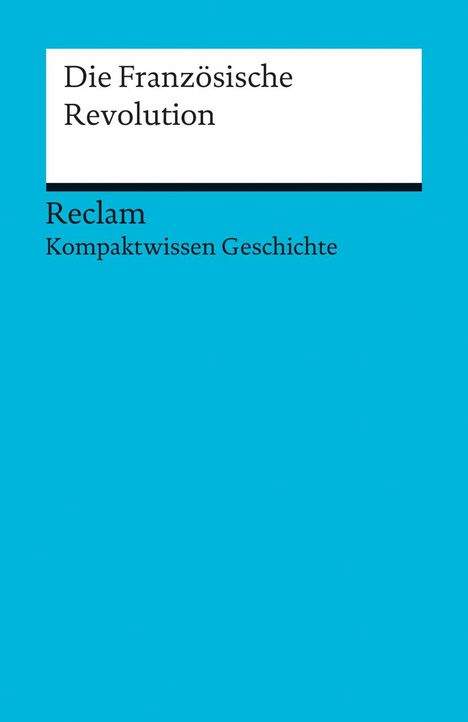 Die Französische Revolution

Reclam
Kompaktwissen Geschichte